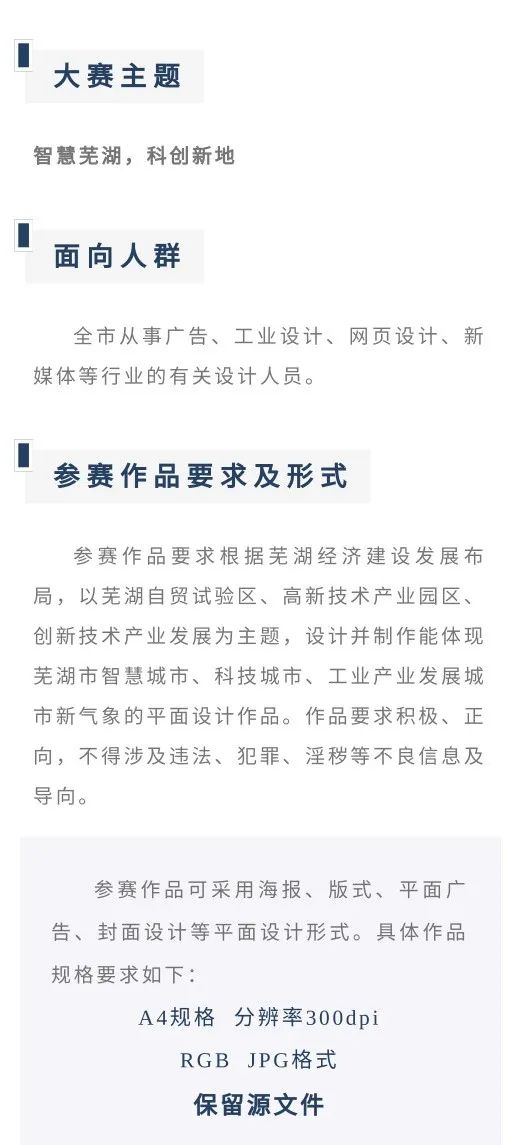 大赛主题

智慧芜湖，科创新地

面向人群

全市从事广告、工业设计、网页设计、新媒体等行业的有关设计人员。

参赛作品要求及形式

参赛作品要求根据芜湖经济建设发展布局，以芜湖自贸试验区、高新技术产业园区、创新技术产业发展为主题，设计并制作能体现芜湖市智慧城市、科技城市、工业产业发展城市新气象的平面设计作品。作品要求积极、正向，不得涉及违法、犯罪、淫秽等不良信息及导向。

参赛作品可采用海报、版式、平面广告、封面设计等平面设计形式。具体作品规格要求如下：

A4规格 分辨率300dpi

RGB JPG格式

保留源文件